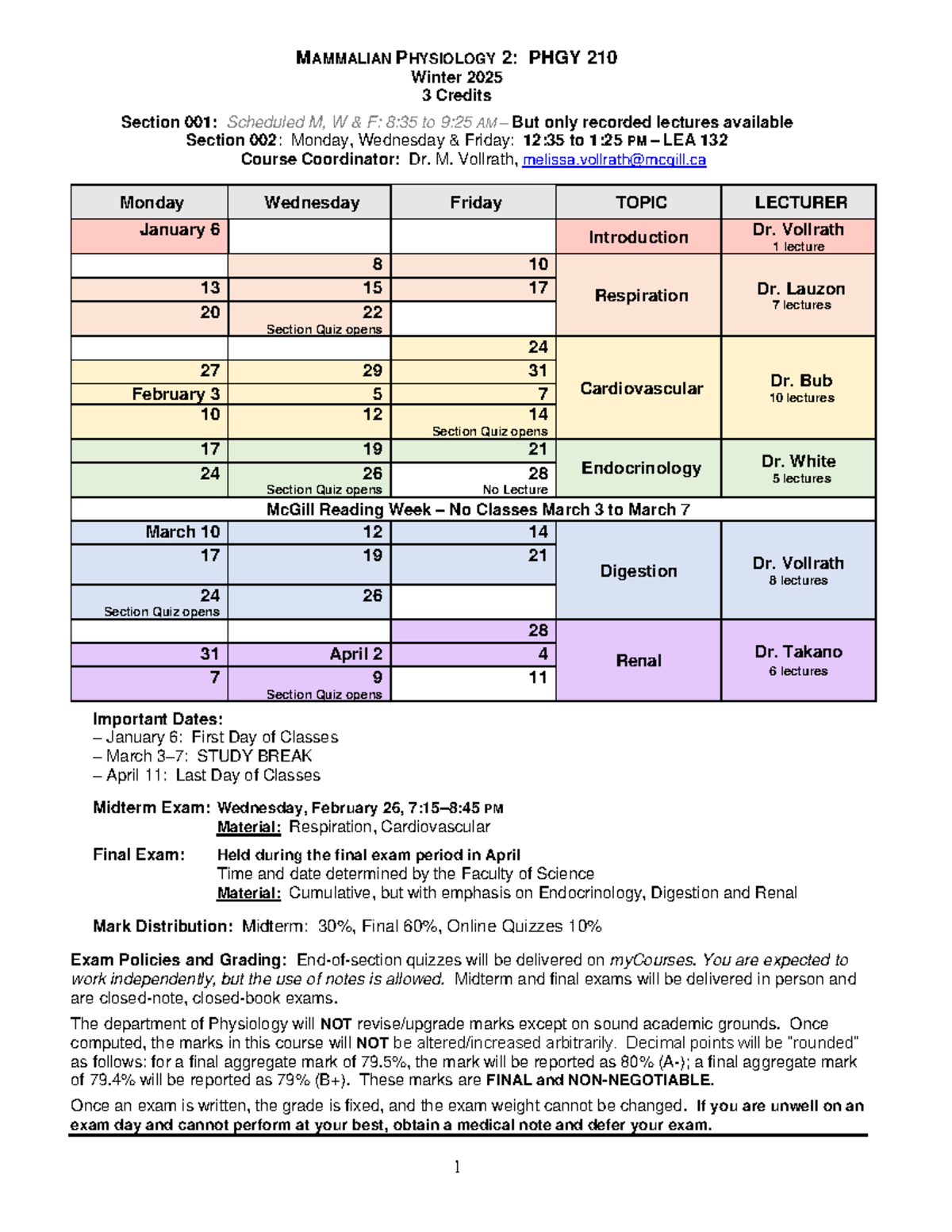 MAMMALIAN PHYSIOLOGY 2: PHGY 210
Winter 2025
3 Credits

Section 001: Scheduled M, W & F: 8:35 to 9:25 AM – But only recorded lectures available
Section 002: Monday, Wednesday & Friday: 12:35 to 1:25 PM – LEA 132
Course Coordinator: Dr. M. Vollrath, melissa.vollrath@mcgill.ca

| Monday | Wednesday | Friday | TOPIC | LECTURER |
|---|---|---|---|---|
| January 6 | | | Introduction | Dr. Vollrath 1 lecture |
| | 8 | 10 | Respiration | Dr. Lauzon 7 lectures |
| 13 | 15 | 17 | | |
| 20 | 22 Section Quiz opens | | | |
| | | 24 | Cardiovascular | Dr. Bub 10 lectures |
| 27 | 29 | 31 | | |
| February 3 | 5 | 7 | | |
| 10 | 12 | 14 Section Quiz opens | | |
| 17 | 19 | 21 | Endocrinology | Dr. White 5 lectures |
| 24 | 26 Section Quiz opens | 28 No Lecture | | |
| McGill Reading Week – No Classes March 3 to March 7 | | | | |
| March 10 | 12 | 14 | Digestion | Dr. Vollrath 8 lectures |
| 17 | 19 | 21 | | |
| 24 Section Quiz opens | 26 | | | |
| | | 28 | Renal | Dr. Takano 6 lectures |
| 31 | April 2 | 4 | | |
| 7 | 9 Section Quiz opens | 11 | | |

Important Dates:
– January 6: First Day of Classes
– March 3–7: STUDY BREAK
– April 11: Last Day of Classes

Midterm Exam: Wednesday, February 26, 7:15–8:45 PM
Material: Respiration, Cardiovascular

Final Exam: Held during the final exam period in April
Time and date determined by the Faculty of Science
Material: Cumulative, but with emphasis on Endocrinology, Digestion and Renal

Mark Distribution: Midterm: 30%, Final 60%, Online Quizzes 10%

Exam Policies and Grading: End-of-section quizzes will be delivered on myCourses. You are expected to work independently, but the use of notes is allowed. Midterm and final exams will be delivered in person and are closed-note, closed-book exams.

The department of Physiology will NOT revise/upgrade marks except on sound academic grounds. Once computed, the marks in this course will NOT be altered/increased arbitrarily. Decimal points will be "rounded" as follows: for a final aggregate mark of 79.5%, the mark will be reported as 80% (A-); a final aggregate mark of 79.4% will be reported as 79% (B+). These marks are FINAL and NON-NEGOTIABLE.

Once an exam is written, the grade is fixed, and the exam weight cannot be changed. If you are unwell on an exam day and cannot perform at your best, obtain a medical note and defer your exam.

1